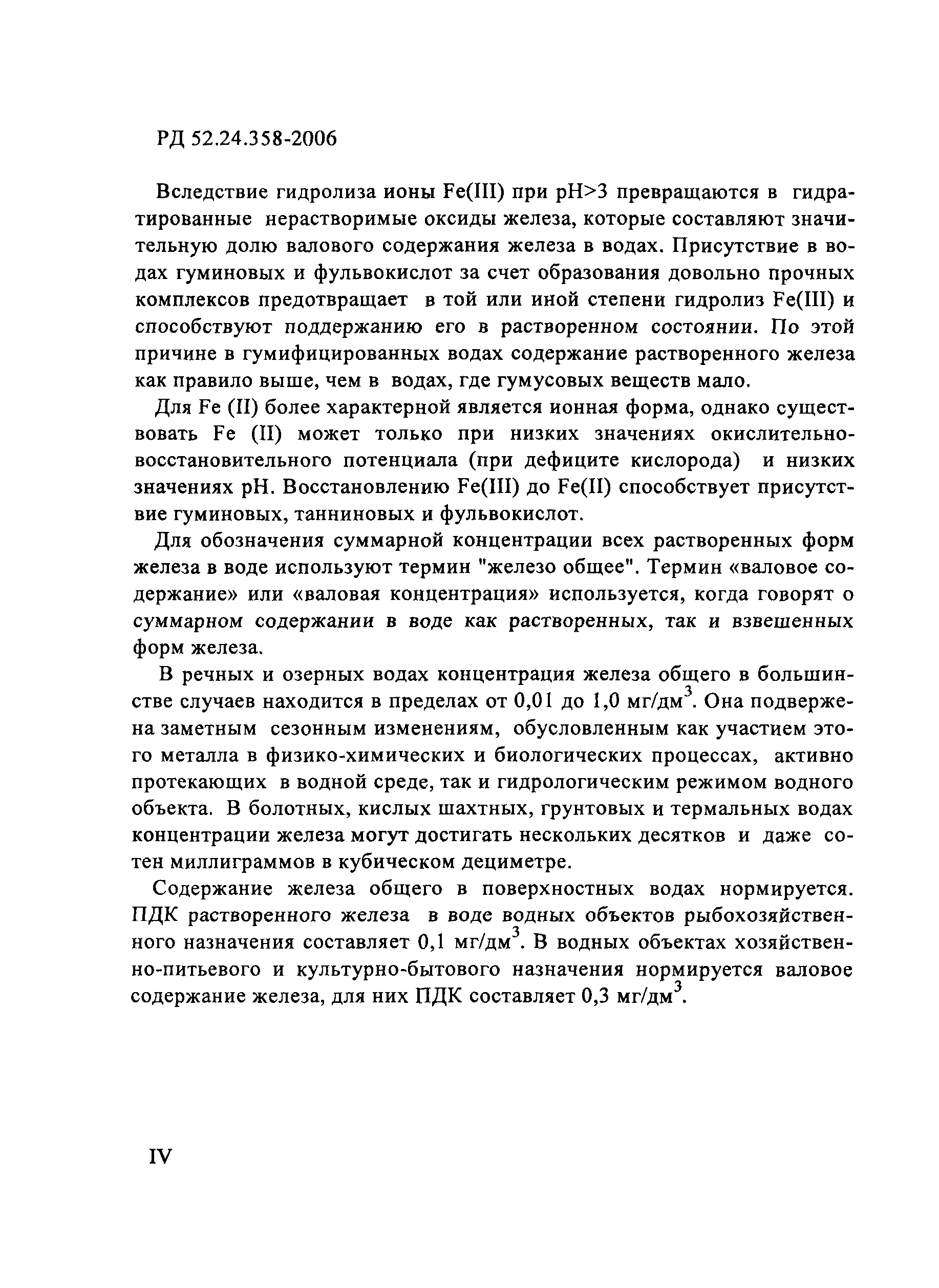 РД 52.24.358-2006

Вследствие гидролиза ионы Fe(III) при pH>3 превращаются в гидратированные нерастворимые оксиды железа, которые составляют значительную долю валового содержания железа в водах. Присутствие в водах гуминовых и фульвокислот за счет образования довольно прочных комплексов предотвращает в той или иной степени гидролиз Fe(III) и способствуют поддержанию его в растворенном состоянии. По этой причине в гумифицированных водах содержание растворенного железа как правило выше, чем в водах, где гумусовых веществ мало.

Для Fe (II) более характерной является ионная форма, однако существовать Fe (II) может только при низких значениях окислительно-восстановительного потенциала (при дефиците кислорода) и низких значениях pH. Восстановлению Fe(III) до Fe(II) способствует присутствие гуминовых, танниновых и фульвокислот.

Для обозначения суммарной концентрации всех растворенных форм железа в воде используют термин "железо общее". Термин «валовое содержание» или «валовая концентрация» используется, когда говорят о суммарном содержании в воде как растворенных, так и взвешенных форм железа.

В речных и озерных водах концентрация железа общего в большинстве случаев находится в пределах от 0,01 до 1,0 мг/дм$^3$. Она подвержена заметным сезонным изменениям, обусловленным как участием этого металла в физико-химических и биологических процессах, активно протекающих в водной среде, так и гидрологическим режимом водного объекта. В болотных, кислых шахтных, грунтовых и термальных водах концентрации железа могут достигать нескольких десятков и даже сотен миллиграммов в кубическом дециметре.

Содержание железа общего в поверхностных водах нормируется. ПДК растворенного железа в воде водных объектов рыбохозяйственного назначения составляет 0,1 мг/дм$^3$. В водных объектах хозяйственно-питьевого и культурно-бытового назначения нормируется валовое содержание железа, для них ПДК составляет 0,3 мг/дм$^3$.

IV